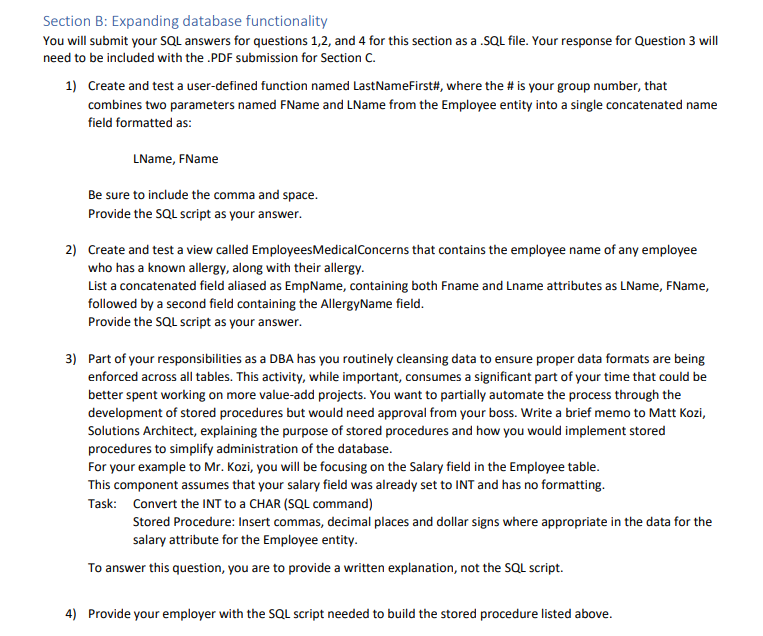 Section B: Expanding database functionality
You will submit your SQL answers for questions 1,2, and 4 for this section as a .SQL file. Your response for Question 3 will need to be included with the .PDF submission for Section C.

1) Create and test a user-defined function named LastNameFirst#, where the # is your group number, that combines two parameters named FName and LName from the Employee entity into a single concatenated name field formatted as:

LName, FName

Be sure to include the comma and space.
Provide the SQL script as your answer.

2) Create and test a view called EmployeesMedicalConcerns that contains the employee name of any employee who has a known allergy, along with their allergy.
List a concatenated field aliased as EmpName, containing both Fname and Lname attributes as LName, FName, followed by a second field containing the AllergyName field.
Provide the SQL script as your answer.

3) Part of your responsibilities as a DBA has you routinely cleansing data to ensure proper data formats are being enforced across all tables. This activity, while important, consumes a significant part of your time that could be better spent working on more value-add projects. You want to partially automate the process through the development of stored procedures but would need approval from your boss. Write a brief memo to Matt Kozi, Solutions Architect, explaining the purpose of stored procedures and how you would implement stored procedures to simplify administration of the database.
For your example to Mr. Kozi, you will be focusing on the Salary field in the Employee table.
This component assumes that your salary field was already set to INT and has no formatting.
Task: Convert the INT to a CHAR (SQL command)
Stored Procedure: Insert commas, decimal places and dollar signs where appropriate in the data for the salary attribute for the Employee entity.

To answer this question, you are to provide a written explanation, not the SQL script.

4) Provide your employer with the SQL script needed to build the stored procedure listed above.